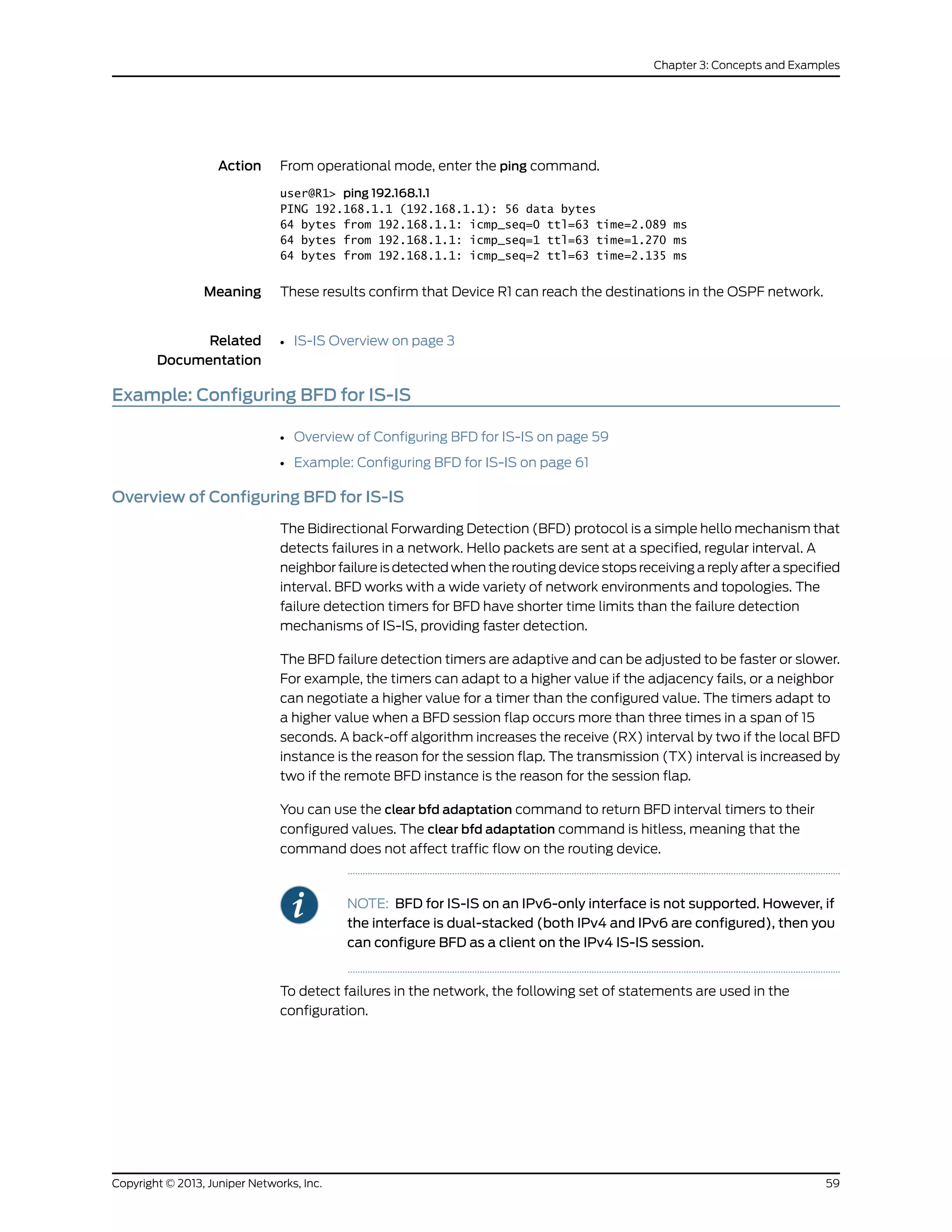 Chapter 3: Concepts and Examples

Action From operational mode, enter the ping command.

user@R1> ping 192.168.1.1
PING 192.168.1.1 (192.168.1.1): 56 data bytes
64 bytes from 192.168.1.1: icmp_seq=0 ttl=63 time=2.089 ms
64 bytes from 192.168.1.1: icmp_seq=1 ttl=63 time=1.270 ms
64 bytes from 192.168.1.1: icmp_seq=2 ttl=63 time=2.135 ms

Meaning These results confirm that Device R1 can reach the destinations in the OSPF network.

Related Documentation
• IS-IS Overview on page 3

Example: Configuring BFD for IS-IS

• Overview of Configuring BFD for IS-IS on page 59
• Example: Configuring BFD for IS-IS on page 61

Overview of Configuring BFD for IS-IS

The Bidirectional Forwarding Detection (BFD) protocol is a simple hello mechanism that detects failures in a network. Hello packets are sent at a specified, regular interval. A neighbor failure is detected when the routing device stops receiving a reply after a specified interval. BFD works with a wide variety of network environments and topologies. The failure detection timers for BFD have shorter time limits than the failure detection mechanisms of IS-IS, providing faster detection.

The BFD failure detection timers are adaptive and can be adjusted to be faster or slower. For example, the timers can adapt to a higher value if the adjacency fails, or a neighbor can negotiate a higher value for a timer than the configured value. The timers adapt to a higher value when a BFD session flap occurs more than three times in a span of 15 seconds. A back-off algorithm increases the receive (RX) interval by two if the local BFD instance is the reason for the session flap. The transmission (TX) interval is increased by two if the remote BFD instance is the reason for the session flap.

You can use the clear bfd adaptation command to return BFD interval timers to their configured values. The clear bfd adaptation command is hitless, meaning that the command does not affect traffic flow on the routing device.

NOTE: BFD for IS-IS on an IPv6-only interface is not supported. However, if the interface is dual-stacked (both IPv4 and IPv6 are configured), then you can configure BFD as a client on the IPv4 IS-IS session.

To detect failures in the network, the following set of statements are used in the configuration.

Copyright © 2013, Juniper Networks, Inc. 59